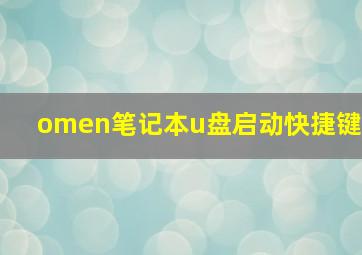 omen笔记本u盘启动快捷键